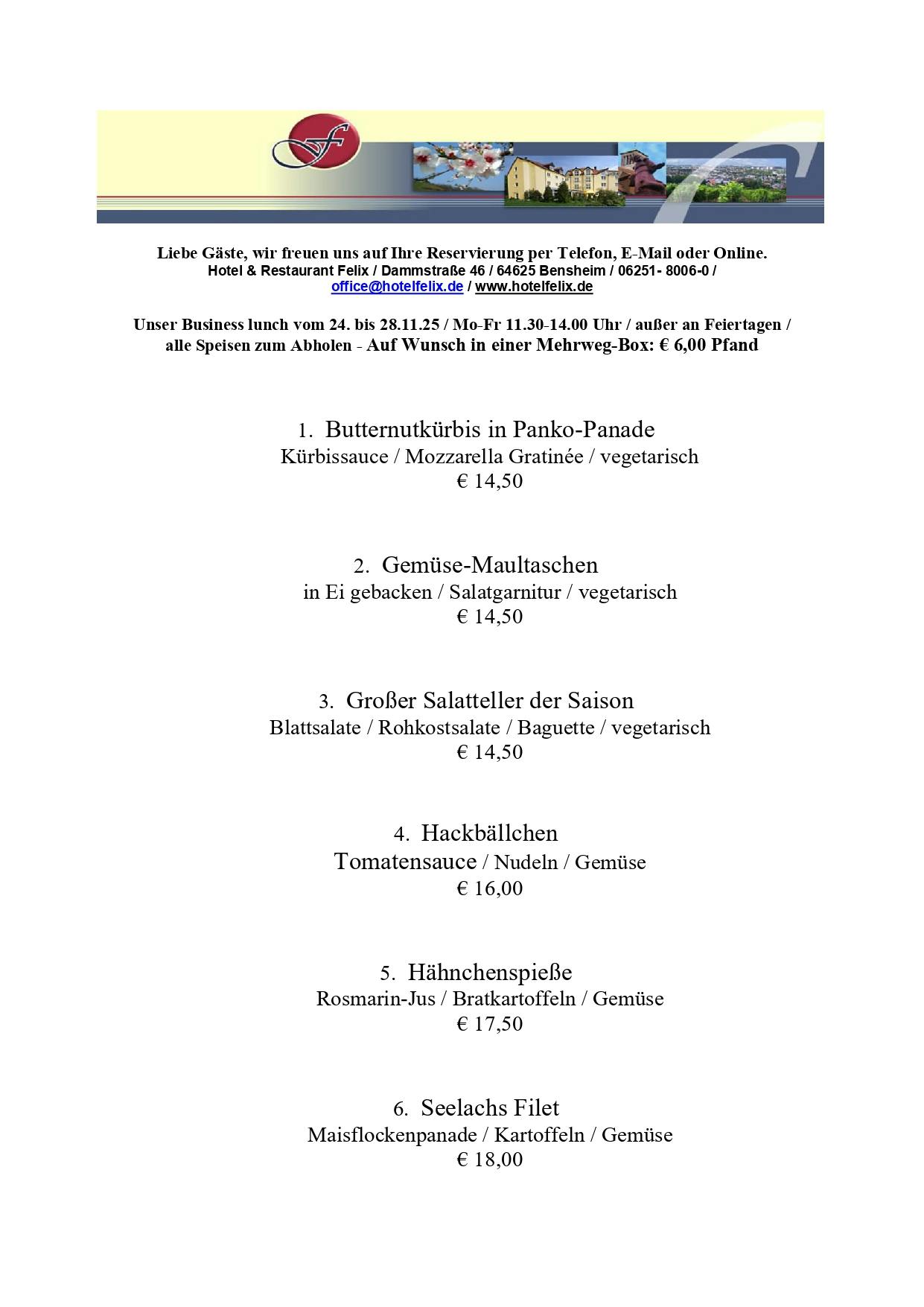 Liebe Gäste, wir freuen uns auf Ihre Reservierung per Telefon, E-Mail oder Online.
Hotel & Restaurant Felix / Dammstraße 46 / 64625 Bensheim / 06251- 8006-0 /
office@hotelfelix.de / www.hotelfelix.de

Unser Business lunch vom 24. bis 28.11.25 / Mo-Fr 11.30-14.00 Uhr / außer an Feiertagen /
alle Speisen zum Abholen - Auf Wunsch in einer Mehrweg-Box: € 6,00 Pfand

1. Butternutkürbis in Panko-Panade
Kürbissauce / Mozzarella Gratinée / vegetarisch
€ 14,50

2. Gemüse-Maultaschen
in Ei gebacken / Salatgarnitur / vegetarisch
€ 14,50

3. Großer Salatteller der Saison
Blattsalate / Rohkostsalate / Baguette / vegetarisch
€ 14,50

4. Hackbällchen
Tomatensauce / Nudeln / Gemüse
€ 16,00

5. Hähnchenspieße
Rosmarin-Jus / Bratkartoffeln / Gemüse
€ 17,50

6. Seelachs Filet
Maisflockenpanade / Kartoffeln / Gemüse
€ 18,00